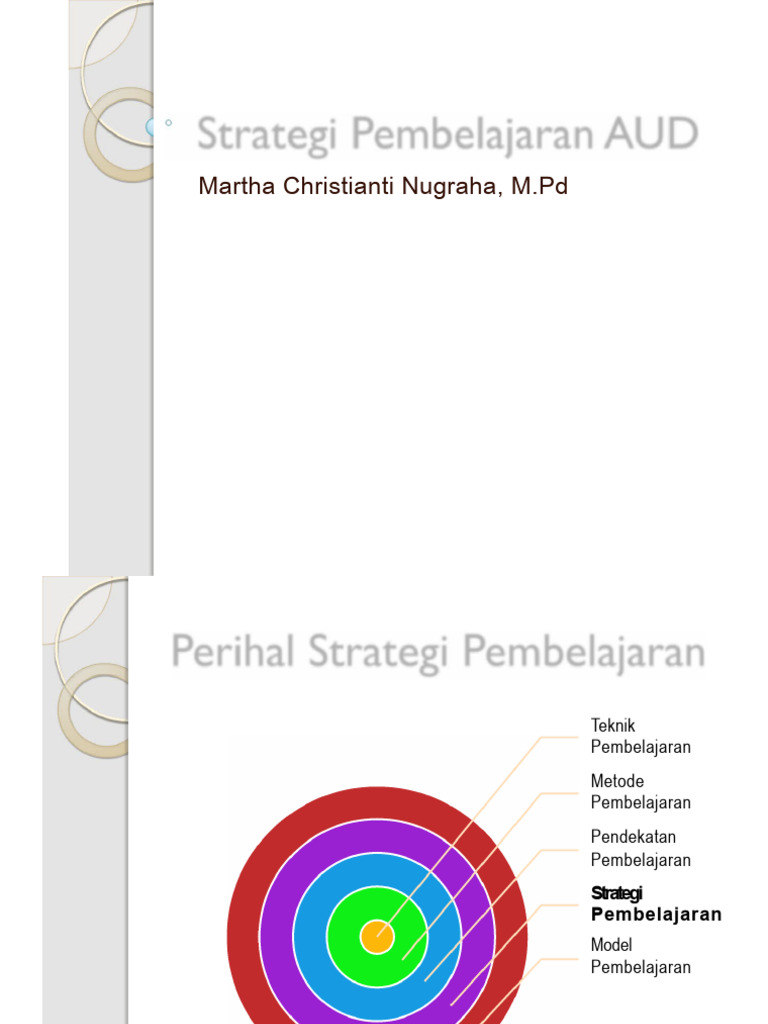 Strategi Pembelajaran AUD

Martha Christianti Nugraha, M.Pd

Perihal Strategi Pembelajaran

Teknik Pembelajaran

Metode Pembelajaran

Pendekatan Pembelajaran

Strategi Pembelajaran

Model Pembelajaran